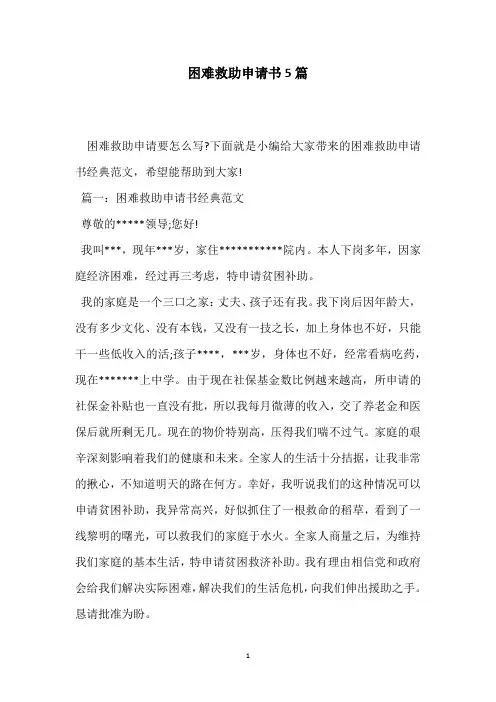 困难救助申请书5篇

困难救助申请要怎么写?下面就是小编给大家带来的困难救助申请书经典范文，希望能帮助到大家!

篇一：困难救助申请书经典范文

尊敬的*****领导;您好!

我叫***，现年***岁，家住***********院内。本人下岗多年，因家庭经济困难，经过再三考虑，特申请贫困补助。

我的家庭是一个三口之家：丈夫、孩子还有我。我下岗后因年龄大，没有多少文化、没有本钱，又没有一技之长，加上身体也不好，只能干一些低收入的活;孩子****，***岁，身体也不好，经常看病吃药，现在*******上中学。由于现在社保基金数比例越来越高，所申请的社保金补贴也一直没有批，所以我每月微薄的收入，交了养老金和医保后就所剩无几。现在的物价特别高，压得我们喘不过气。家庭的艰辛深刻影响着我们的健康和未来。全家人的生活十分拮据，让我非常的揪心，不知道明天的路在何方。幸好，我听说我们的这种情况可以申请贫困补助，我异常高兴，好似抓住了一根救命的稻草，看到了一线黎明的曙光，可以救我们的家庭于水火。全家人商量之后，为维持我们家庭的基本生活，特申请贫困救济补助。我有理由相信党和政府会给我们解决实际困难，解决我们的生活危机，向我们伸出援助之手。恳请批准为盼。

1